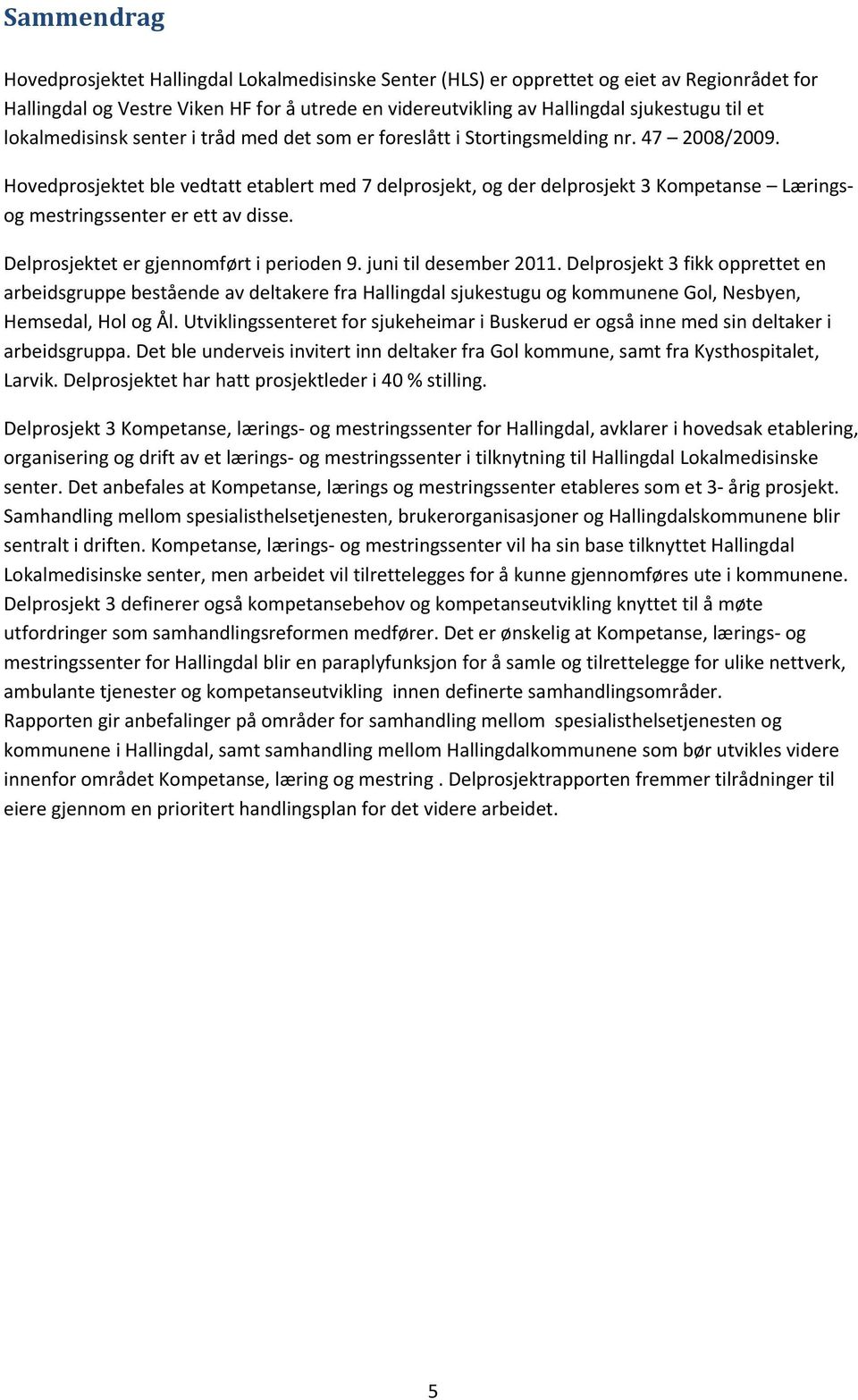 Sammendrag

Hovedprosjektet Hallingdal Lokalmedisinske Senter (HLS) er opprettet og eiet av Regionrådet for Hallingdal og Vestre Viken HF for å utrede en videreutvikling av Hallingdal sjukestugu til et lokalmedisinsk senter i tråd med det som er foreslått i Stortingsmelding nr. 47 – 2008/2009.

Hovedprosjektet ble vedtatt etablert med 7 delprosjekt, og der delprosjekt 3 Kompetanse – Lærings- og mestringssenter er ett av disse.

Delprosjektet er gjennomført i perioden 9. juni til desember 2011. Delprosjekt 3 fikk opprettet en arbeidsgruppe bestående av deltakere fra Hallingdal sjukestugu og kommunene Gol, Nesbyen, Hemsedal, Hol og Ål. Utviklingssenteret for sjukeheimar i Buskerud er også inne med sin deltaker i arbeidsgruppa. Det ble underveis invitert inn deltaker fra Gol kommune, samt fra Kysthospitalet, Larvik. Delprosjektet har hatt prosjektleder i 40 % stilling.

Delprosjekt 3 Kompetanse, lærings- og mestringssenter for Hallingdal, avklarer i hovedsak etablering, organisering og drift av et lærings- og mestringssenter i tilknytning til Hallingdal Lokalmedisinske senter. Det anbefales at Kompetanse, lærings og mestringssenter etableres som et 3- årig prosjekt. Samhandling mellom spesialisthelsetjenesten, brukerorganisasjoner og Hallingdalskommunene blir sentralt i driften. Kompetanse, lærings- og mestringssenter vil ha sin base tilknyttet Hallingdal Lokalmedisinske senter, men arbeidet vil tilrettelegges for å kunne gjennomføres ute i kommunene. Delprosjekt 3 definerer også kompetansebehov og kompetanseutvikling knyttet til å møte utfordringer som samhandlingsreformen medfører. Det er ønskelig at Kompetanse, lærings- og mestringssenter for Hallingdal blir en paraplyfunksjon for å samle og tilrettelegge for ulike nettverk, ambulante tjenester og kompetanseutvikling innen definerte samhandlingsområder.
Rapporten gir anbefalinger på områder for samhandling mellom spesialisthelsetjenesten og kommunene i Hallingdal, samt samhandling mellom Hallingdalkommunene som bør utvikles videre innenfor området Kompetanse, læring og mestring . Delprosjektrapporten fremmer tilrådninger til eiere gjennom en prioritert handlingsplan for det videre arbeidet.

5